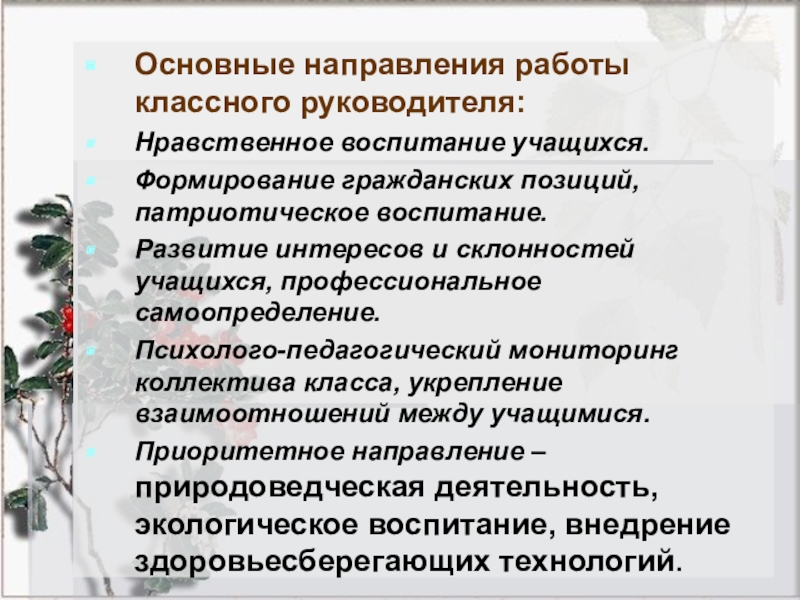 Основные направления работы классного руководителя:

Нравственное воспитание учащихся.

Формирование гражданских позиций, патриотическое воспитание.

Развитие интересов и склонностей учащихся, профессиональное самоопределение.

Психолого-педагогический мониторинг коллектива класса, укрепление взаимоотношений между учащимися.

Приоритетное направление – природоведческая деятельность, экологическое воспитание, внедрение здоровьесберегающих технологий.